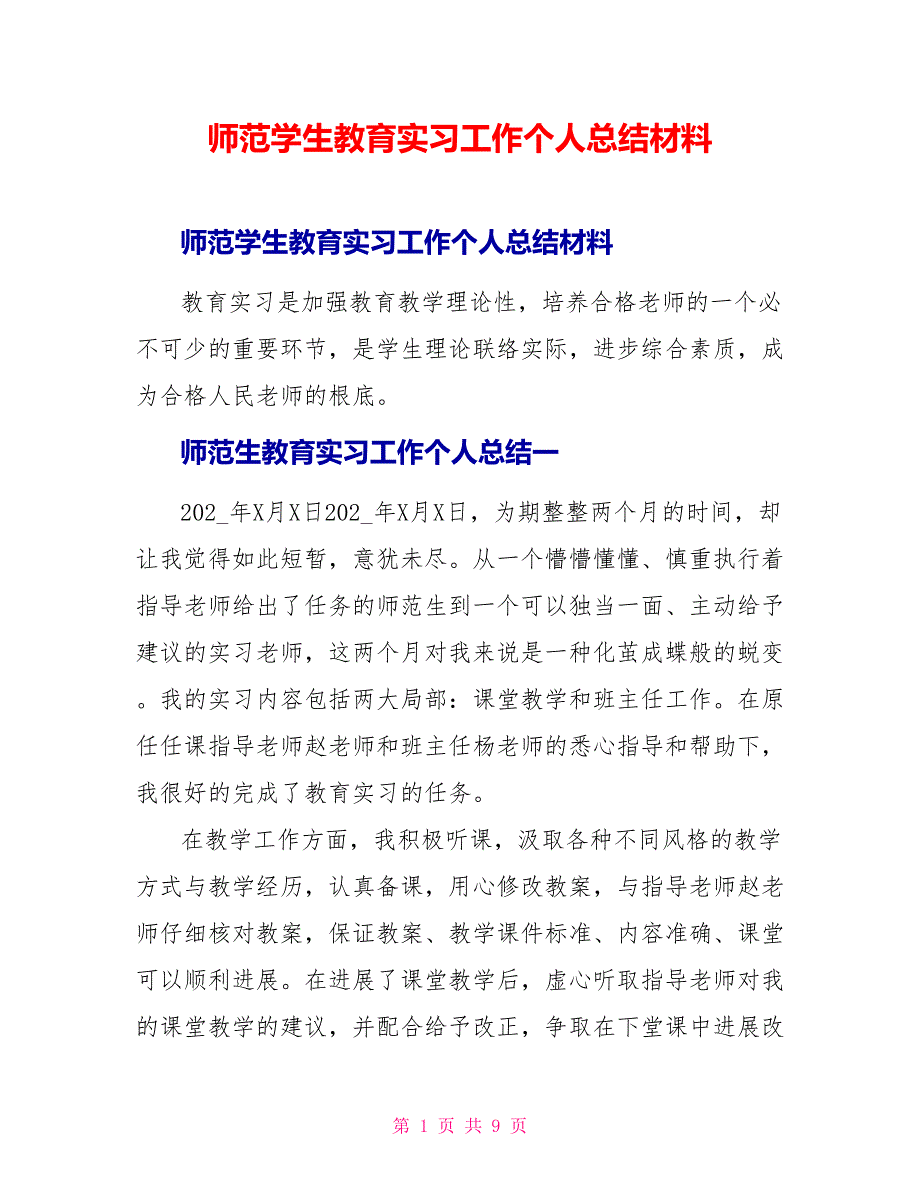 师范学生教育实习工作个人总结材料

师范学生教育实习工作个人总结材料

教育实习是加强教育教学理论性，培养合格老师的一个必不可少的重要环节，是学生理论联络实际，进步综合素质，成为合格人民老师的根底。

师范生教育实习工作个人总结一

202_年X月X日202_年X月X日，为期整整两个月的时间，却让我觉得如此短暂，意犹未尽。从一个懵懵懂懂、慎重执行着指导老师给出了任务的师范生到一个可以独当一面、主动给予建议的实习老师，这两个月对我来说是一种化茧成蝶般的蜕变。我的实习内容包括两大局部：课堂教学和班主任工作。在原任任课指导老师赵老师和班主任杨老师的悉心指导和帮助下，我很好的完成了教育实习的任务。

在教学工作方面，我积极听课，汲取各种不同风格的教学方式与教学经历，认真备课，用心修改教案，与指导老师赵老师仔细核对教案，保证教案、教学课件标准、内容准确、课堂可以顺利进展。在进展了课堂教学后，虚心听取指导老师对我的课堂教学的建议，并配合给予改正，争取在下堂课中进展改

第 1 页 共 9 页